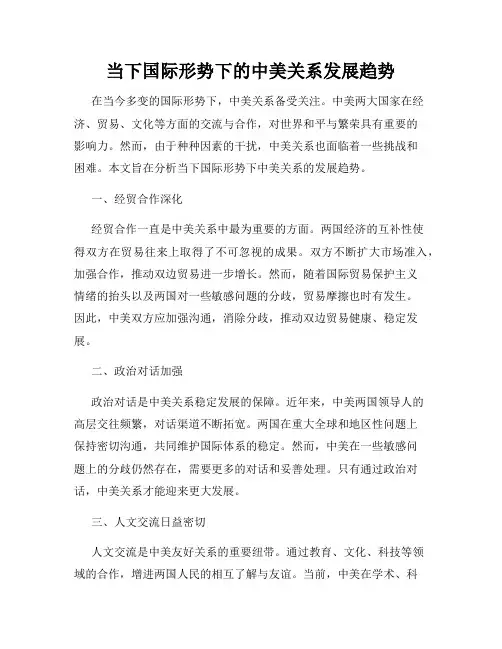 当下国际形势下的中美关系发展趋势

在当今多变的国际形势下，中美关系备受关注。中美两大国家在经济、贸易、文化等方面的交流与合作，对世界和平与繁荣具有重要的影响力。然而，由于种种因素的干扰，中美关系也面临着一些挑战和困难。本文旨在分析当下国际形势下中美关系的发展趋势。

一、经贸合作深化

经贸合作一直是中美关系中最为重要的方面。两国经济的互补性使得双方在贸易往来上取得了不可忽视的成果。双方不断扩大市场准入，加强合作，推动双边贸易进一步增长。然而，随着国际贸易保护主义情绪的抬头以及两国对一些敏感问题的分歧，贸易摩擦也时有发生。因此，中美双方应加强沟通，消除分歧，推动双边贸易健康、稳定发展。

二、政治对话加强

政治对话是中美关系稳定发展的保障。近年来，中美两国领导人的高层交往频繁，对话渠道不断拓宽。两国在重大全球和地区性问题上保持密切沟通，共同维护国际体系的稳定。然而，中美在一些敏感问题上的分歧仍然存在，需要更多的对话和妥善处理。只有通过政治对话，中美关系才能迎来更大发展。

三、人文交流日益密切

人文交流是中美友好关系的重要纽带。通过教育、文化、科技等领域的合作，增进两国人民的相互了解与友谊。当前，中美在学术、科